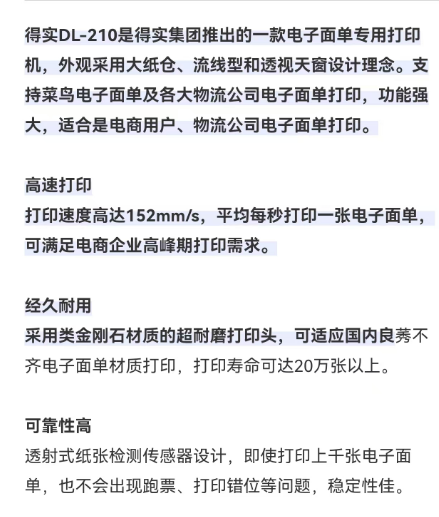 得实DL-210是得实集团推出的一款电子面单专用打印机，外观采用大纸仓、流线型和透视天窗设计理念。支持菜鸟电子面单及各大物流公司电子面单打印，功能强大，适合是电商用户、物流公司电子面单打印。

高速打印
打印速度高达152mm/s，平均每秒打印一张电子面单，可满足电商企业高峰期打印需求。

经久耐用
采用类金刚石材质的超耐磨打印头，可适应国内良莠不齐电子面单材质打印，打印寿命可达20万张以上。

可靠性高
透射式纸张检测传感器设计，即使打印上千张电子面单，也不会出现跑票、打印错位等问题，稳定性佳。